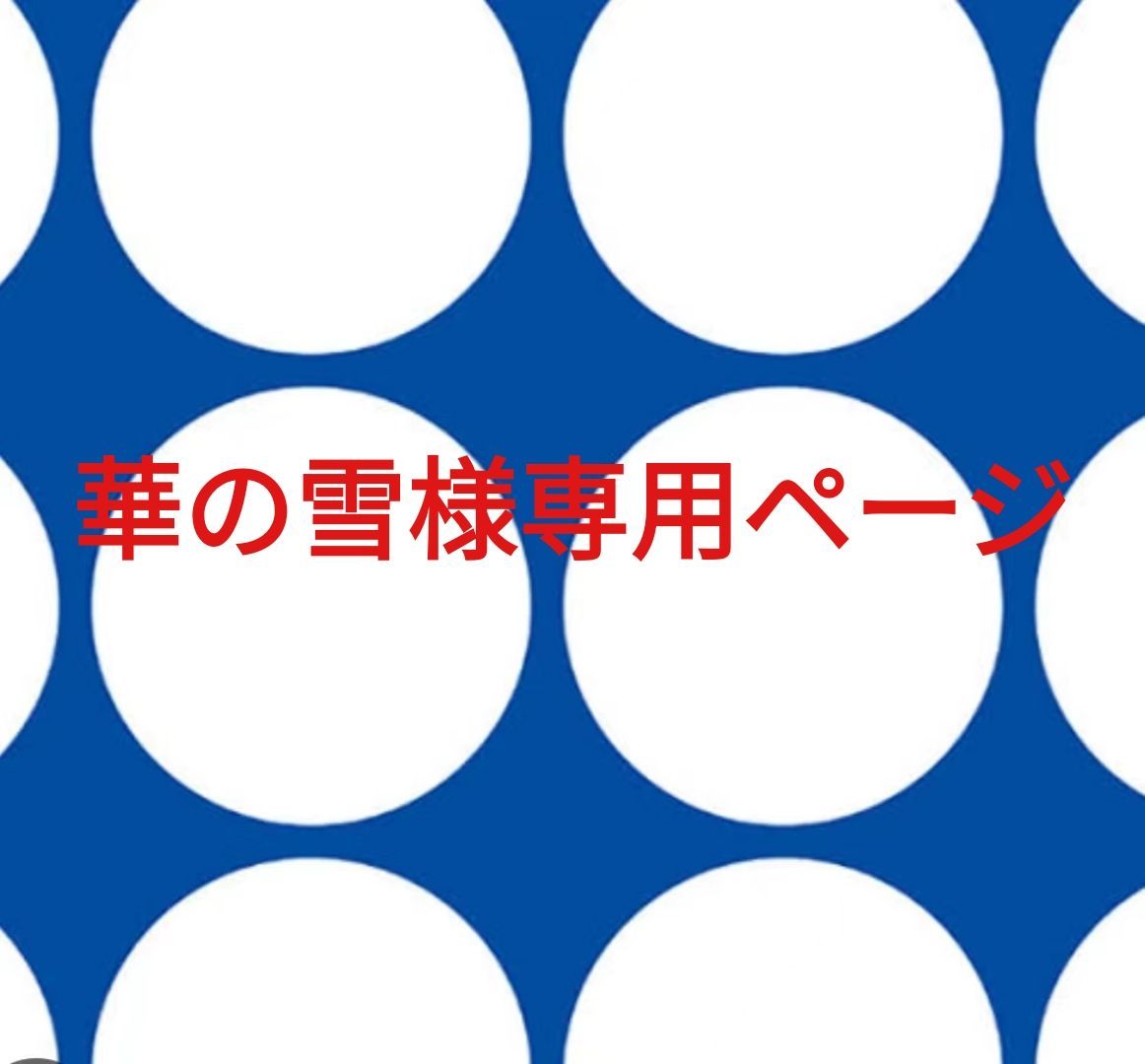 華の雪様専用ページ